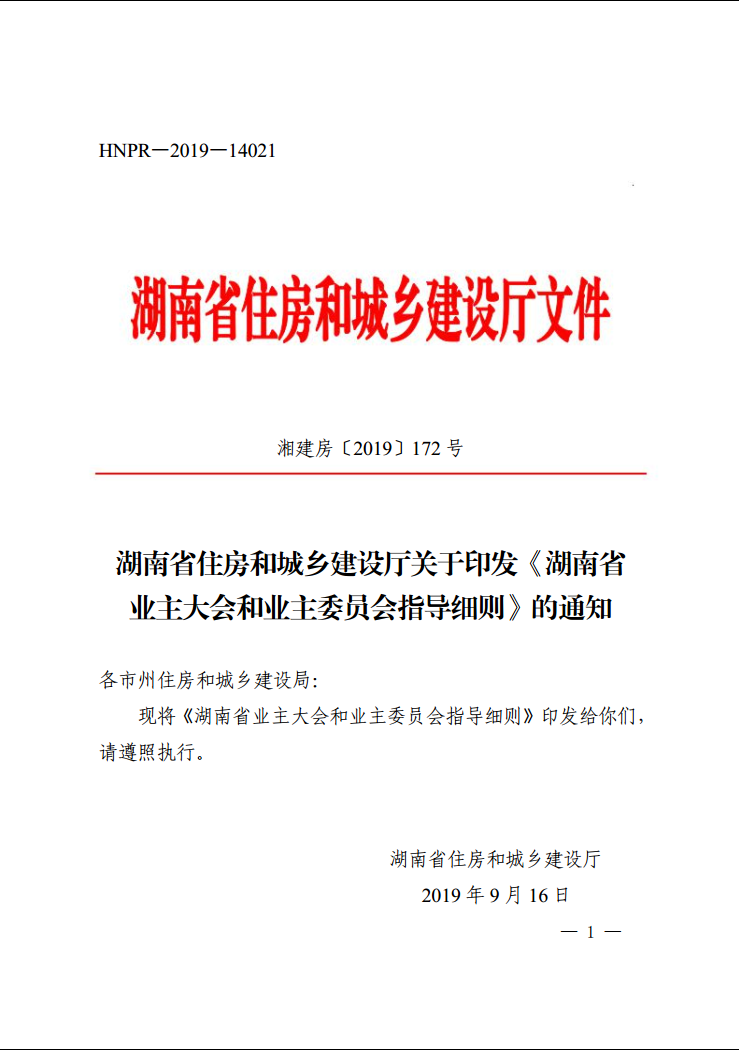 HNPR—2019—14021

湖南省住房和城乡建设厅文件

湘建房〔2019〕172 号

湖南省住房和城乡建设厅关于印发《湖南省业主大会和业主委员会指导细则》的通知

各市州住房和城乡建设局:

现将《湖南省业主大会和业主委员会指导细则》印发给你们，请遵照执行。

湖南省住房和城乡建设厅
2019 年 9 月 16 日

— 1 —